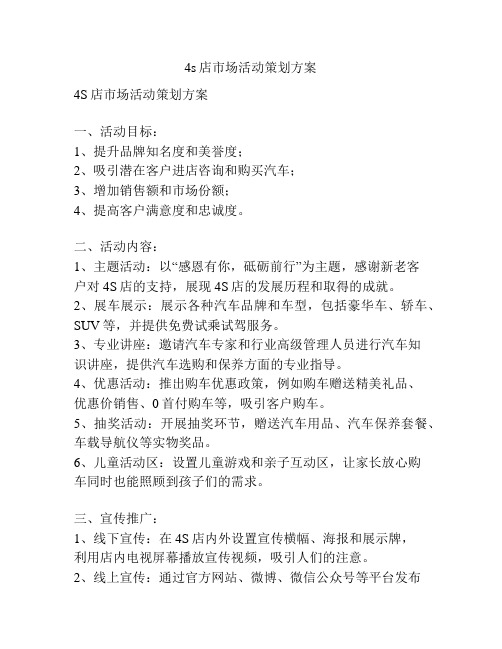 4s店市场活动策划方案

4S店市场活动策划方案

一、活动目标：
1、提升品牌知名度和美誉度；
2、吸引潜在客户进店咨询和购买汽车；
3、增加销售额和市场份额；
4、提高客户满意度和忠诚度。

二、活动内容：
1、主题活动：以“感恩有你，砥砺前行”为主题，感谢新老客户对4S店的支持，展现4S店的发展历程和取得的成就。
2、展车展示：展示各种汽车品牌和车型，包括豪华车、轿车、SUV等，并提供免费试乘试驾服务。
3、专业讲座：邀请汽车专家和行业高级管理人员进行汽车知识讲座，提供汽车选购和保养方面的专业指导。
4、优惠活动：推出购车优惠政策，例如购车赠送精美礼品、优惠价销售、0首付购车等，吸引客户购车。
5、抽奖活动：开展抽奖环节，赠送汽车用品、汽车保养套餐、车载导航仪等实物奖品。
6、儿童活动区：设置儿童游戏和亲子互动区，让家长放心购车同时也能照顾到孩子们的需求。

三、宣传推广：
1、线下宣传：在4S店内外设置宣传横幅、海报和展示牌，利用店内电视屏幕播放宣传视频，吸引人们的注意。
2、线上宣传：通过官方网站、微博、微信公众号等平台发布